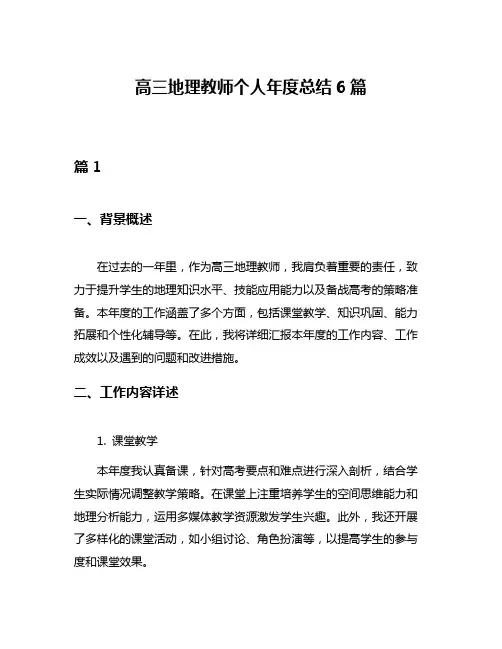 高三地理教师个人年度总结 6 篇

篇 1

一、背景概述

在过去的一年里，作为高三地理教师，我肩负着重要的责任，致力于提升学生的地理知识水平、技能应用能力以及备战高考的策略准备。本年度的工作涵盖了多个方面，包括课堂教学、知识巩固、能力拓展和个性化辅导等。在此，我将详细汇报本年度的工作内容、工作成效以及遇到的问题和改进措施。

二、工作内容详述

1. 课堂教学

本年度我认真备课，针对高考要点和难点进行深入剖析，结合学生实际情况调整教学策略。在课堂上注重培养学生的空间思维能力和地理分析能力，运用多媒体教学资源激发学生兴趣。此外，我还开展了多样化的课堂活动，如小组讨论、角色扮演等，以提高学生的参与度和课堂效果。